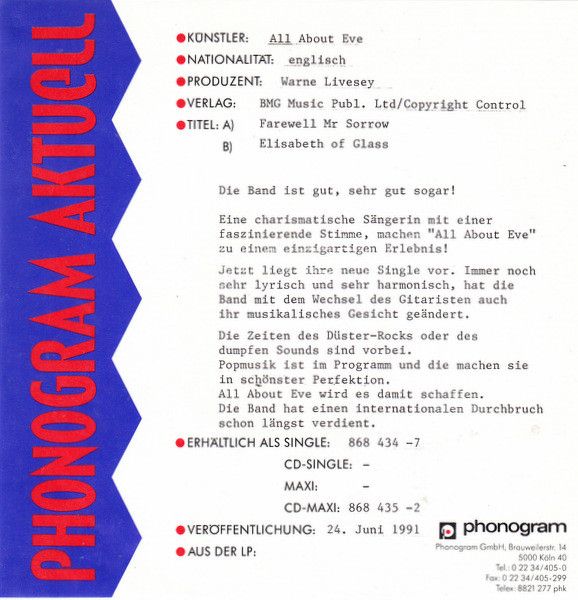 PHONOGRAM AKTUELL

• KÜNSTLER: All About Eve
• NATIONALITÄT: englisch
• PRODUZENT: Warne Livesey
• VERLAG: BMG Music Publ. Ltd/Copyright Control
• TITEL: A) Farewell Mr Sorrow
B) Elisabeth of Glass

Die Band ist gut, sehr gut sogar!

Eine charismatische Sängerin mit einer faszinierende Stimme, machen "All About Eve" zu einem einzigartigen Erlebnis!

Jetzt liegt ihre neue Single vor. Immer noch sehr lyrisch und sehr harmonisch, hat die Band mit dem Wechsel des Gitaristen auch ihr musikalisches Gesicht geändert.

Die Zeiten des Düster-Rocks oder des dumpfen Sounds sind vorbei.
Popmusik ist im Programm und die machen sie in schönster Perfektion.
All About Eve wird es damit schaffen.
Die Band hat einen internationalen Durchbruch schon längst verdient.

• ERHÄLTLICH ALS SINGLE: 868 434 -7
CD-SINGLE: -
MAXI: -
CD-MAXI: 868 435 -2
• VERÖFFENTLICHUNG: 24. Juni 1991
• AUS DER LP:

phonogram
Phonogram GmbH, Brauweilerstr. 14
5000 Köln 40
Tel.: 0 22 34/405-0
Fax: 0 22 34/405-299
Telex: 8821 277 phk